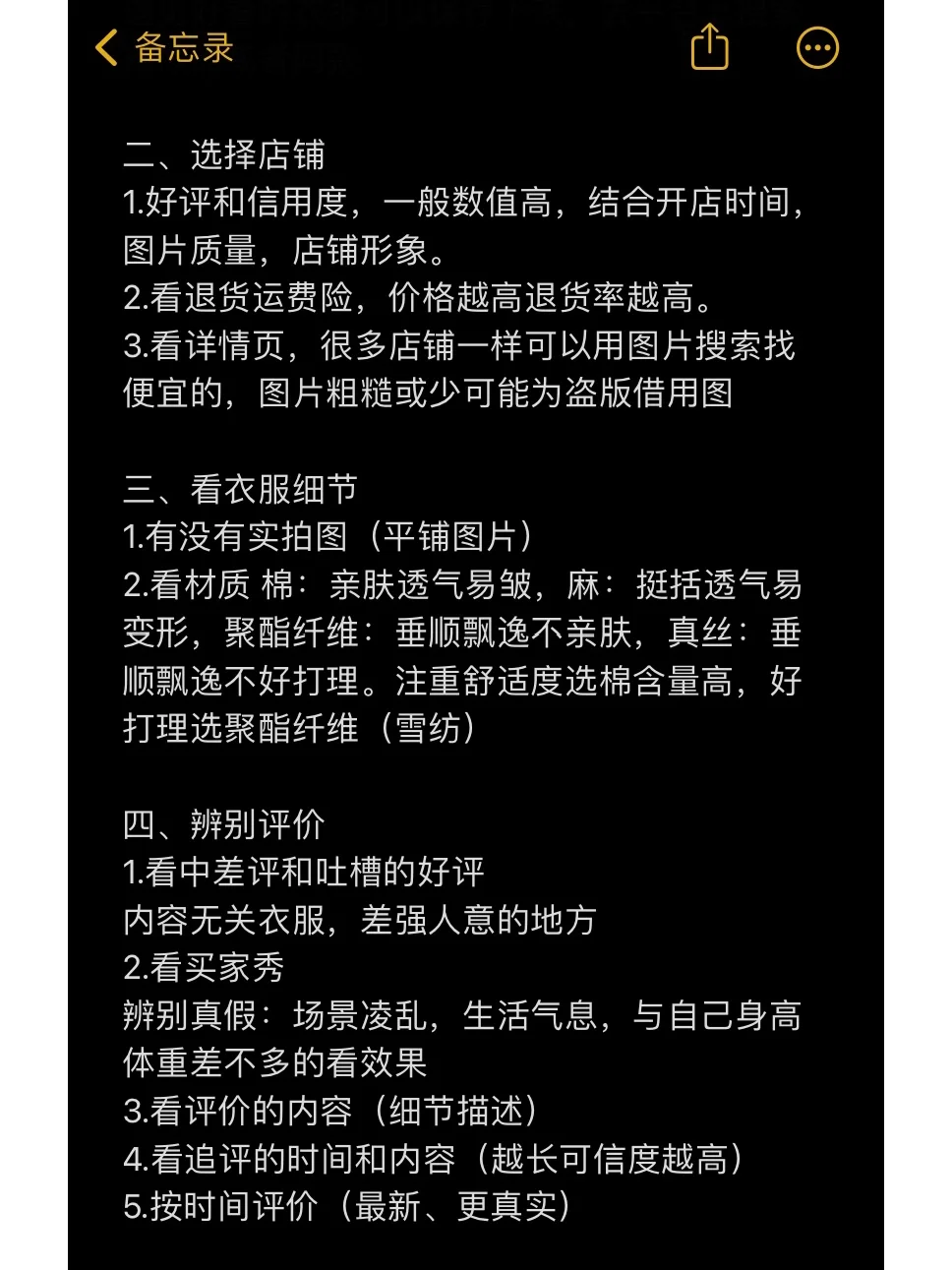 备忘录

二、选择店铺
1.好评和信用度，一般数值高，结合开店时间，图片质量，店铺形象。
2.看退货运费险，价格越高退货率越高。
3.看详情页，很多店铺一样可以用图片搜索找便宜的，图片粗糙或少可能为盗版借用图

三、看衣服细节
1.有没有实拍图（平铺图片）
2.看材质 棉：亲肤透气易皱，麻：挺括透气易变形，聚酯纤维：垂顺飘逸不亲肤，真丝：垂顺飘逸不好打理。注重舒适度选棉含量高，好打理选聚酯纤维（雪纺）

四、辨别评价
1.看中差评和吐槽的好评
内容无关衣服，差强人意的地方
2.看买家秀
辨别真假：场景凌乱，生活气息，与自己身高体重差不多的看效果
3.看评价的内容（细节描述）
4.看追评的时间和内容（越长可信度越高）
5.按时间评价（最新、更真实）